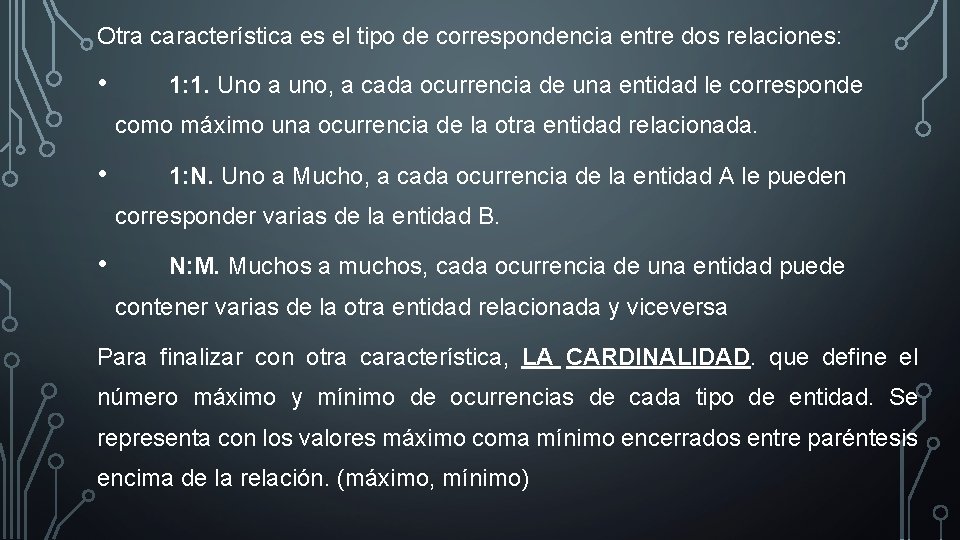 Otra característica es el tipo de correspondencia entre dos relaciones:

• 1:1. Uno a uno, a cada ocurrencia de una entidad le corresponde como máximo una ocurrencia de la otra entidad relacionada.

• 1:N. Uno a Mucho, a cada ocurrencia de la entidad A le pueden corresponder varias de la entidad B.

• N:M. Muchos a muchos, cada ocurrencia de una entidad puede contener varias de la otra entidad relacionada y viceversa

Para finalizar con otra característica, LA CARDINALIDAD. que define el número máximo y mínimo de ocurrencias de cada tipo de entidad. Se representa con los valores máximo coma mínimo encerrados entre paréntesis encima de la relación. (máximo, mínimo)